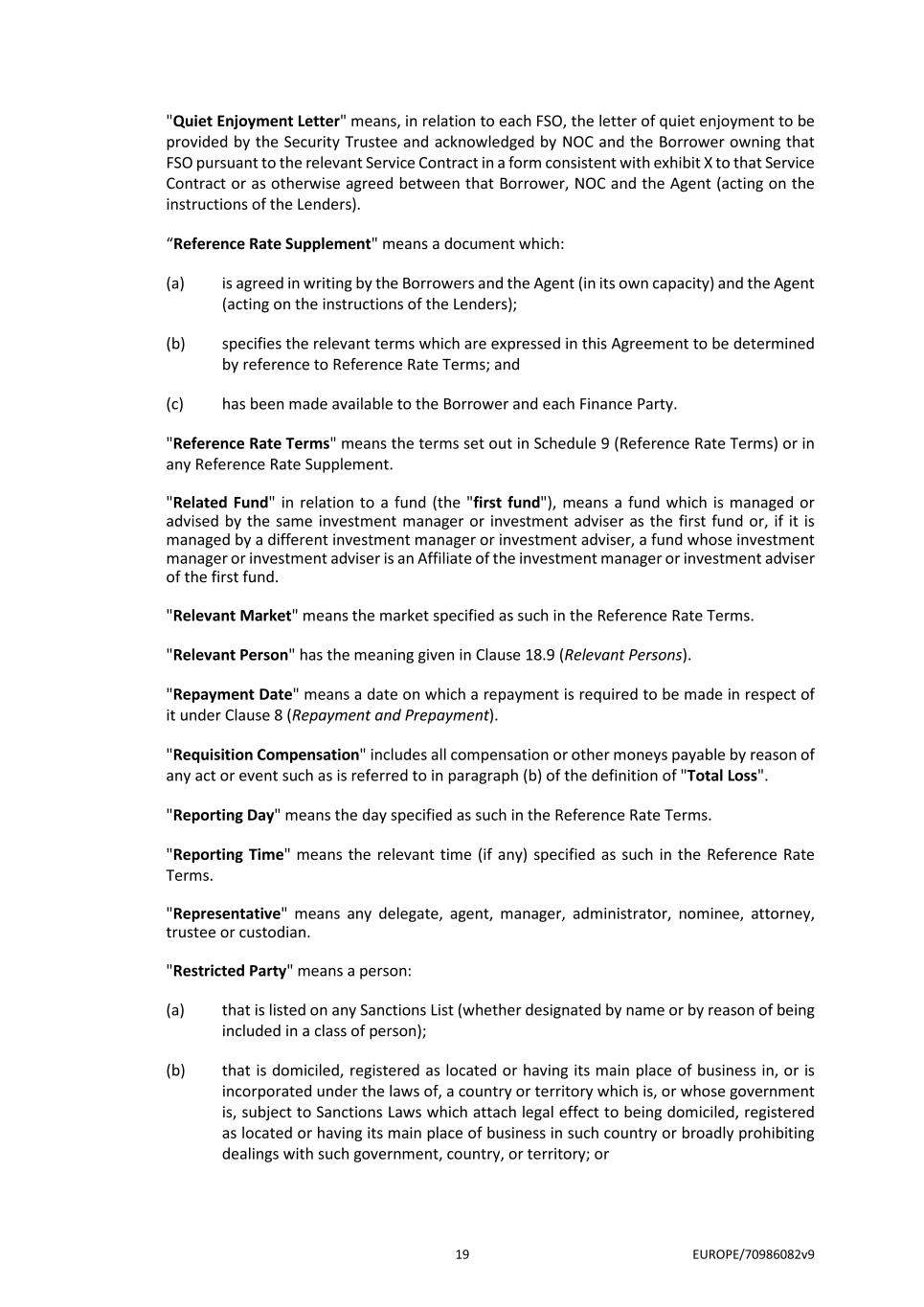 "Quiet Enjoyment Letter" means, in relation to each FSO, the letter of quiet enjoyment to be provided by the Security Trustee and acknowledged by NOC and the Borrower owning that FSO pursuant to the relevant Service Contract in a form consistent with exhibit X to that Service Contract or as otherwise agreed between that Borrower, NOC and the Agent (acting on the instructions of the Lenders).

“Reference Rate Supplement" means a document which:

(a) is agreed in writing by the Borrowers and the Agent (in its own capacity) and the Agent (acting on the instructions of the Lenders);

(b) specifies the relevant terms which are expressed in this Agreement to be determined by reference to Reference Rate Terms; and

(c) has been made available to the Borrower and each Finance Party.

"Reference Rate Terms" means the terms set out in Schedule 9 (Reference Rate Terms) or in any Reference Rate Supplement.

"Related Fund" in relation to a fund (the "first fund"), means a fund which is managed or advised by the same investment manager or investment adviser as the first fund or, if it is managed by a different investment manager or investment adviser, a fund whose investment manager or investment adviser is an Affiliate of the investment manager or investment adviser of the first fund.

"Relevant Market" means the market specified as such in the Reference Rate Terms.

"Relevant Person" has the meaning given in Clause 18.9 (Relevant Persons).

"Repayment Date" means a date on which a repayment is required to be made in respect of it under Clause 8 (Repayment and Prepayment).

"Requisition Compensation" includes all compensation or other moneys payable by reason of any act or event such as is referred to in paragraph (b) of the definition of "Total Loss".

"Reporting Day" means the day specified as such in the Reference Rate Terms.

"Reporting Time" means the relevant time (if any) specified as such in the Reference Rate Terms.

"Representative" means any delegate, agent, manager, administrator, nominee, attorney, trustee or custodian.

"Restricted Party" means a person:

(a) that is listed on any Sanctions List (whether designated by name or by reason of being included in a class of person);

(b) that is domiciled, registered as located or having its main place of business in, or is incorporated under the laws of, a country or territory which is, or whose government is, subject to Sanctions Laws which attach legal effect to being domiciled, registered as located or having its main place of business in such country or broadly prohibiting dealings with such government, country, or territory; or

19 EUROPE/70986082v9